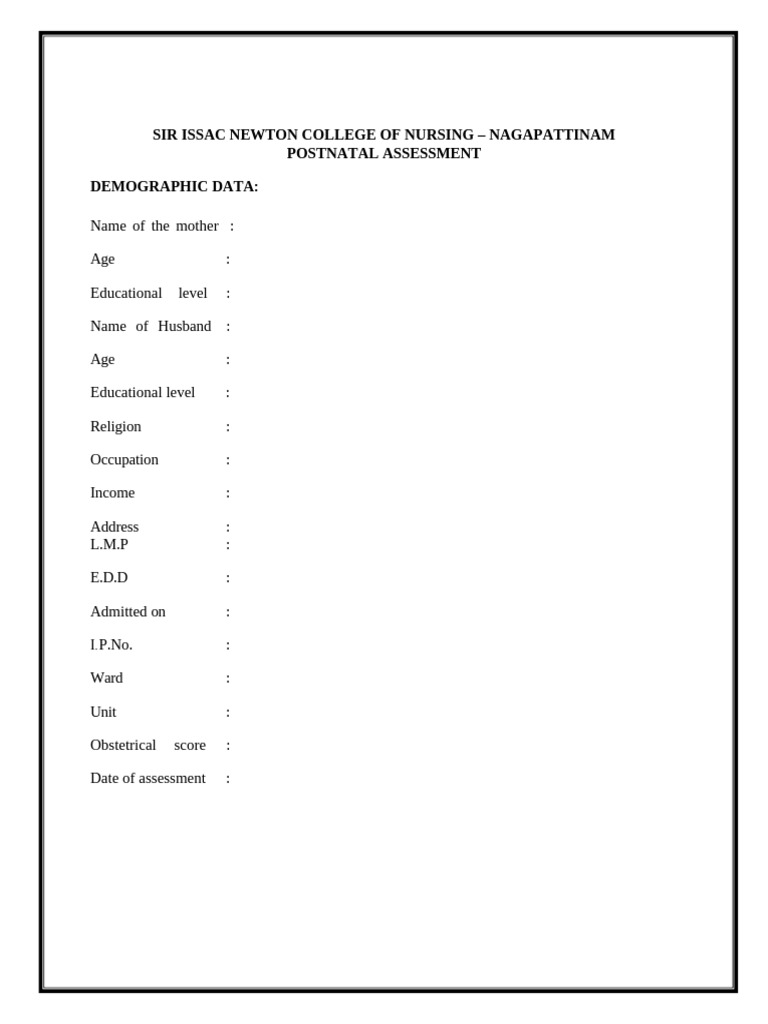 SIR ISSAC NEWTON COLLEGE OF NURSING – NAGAPATTINAM
POSTNATAL ASSESSMENT

DEMOGRAPHIC DATA:

Name of the mother :

Age :

Educational level :

Name of Husband :

Age :

Educational level :

Religion :

Occupation :

Income :

Address :
L.M.P :

E.D.D :

Admitted on :

I.P.No. :

Ward :

Unit :

Obstetrical score :

Date of assessment :